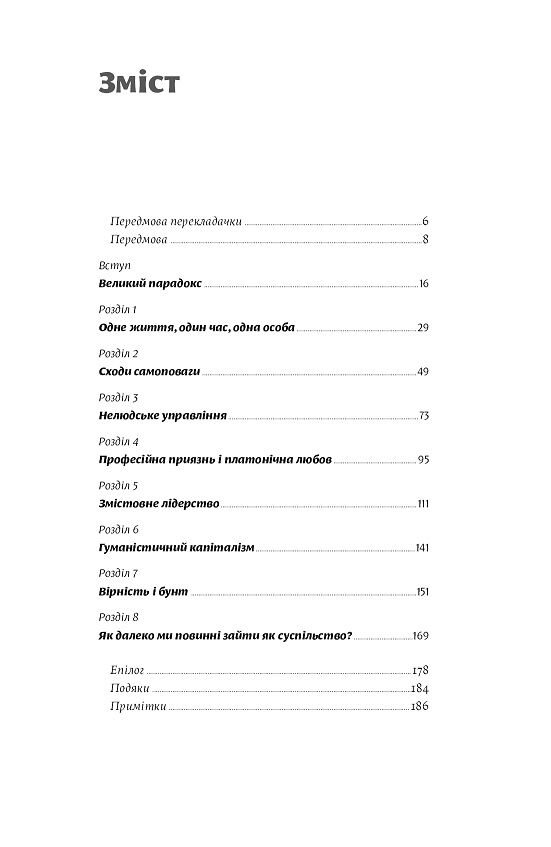 Зміст

Передмова перекладачки 6
Передмова 8

Вступ
Великий парадокс 16

Розділ 1
Одне життя, один час, одна особа 29

Розділ 2
Сходи самоповаги 49

Розділ 3
Нелюдське управління 73

Розділ 4
Професійна приязнь і платонічна любов 95

Розділ 5
Змістовне лідерство 111

Розділ 6
Гуманістичний капіталізм 141

Розділ 7
Вірність і бунт 151

Розділ 8
Як далеко ми повинні зайти як суспільство? 169

Епілог 178
Подяки 184
Примітки 186